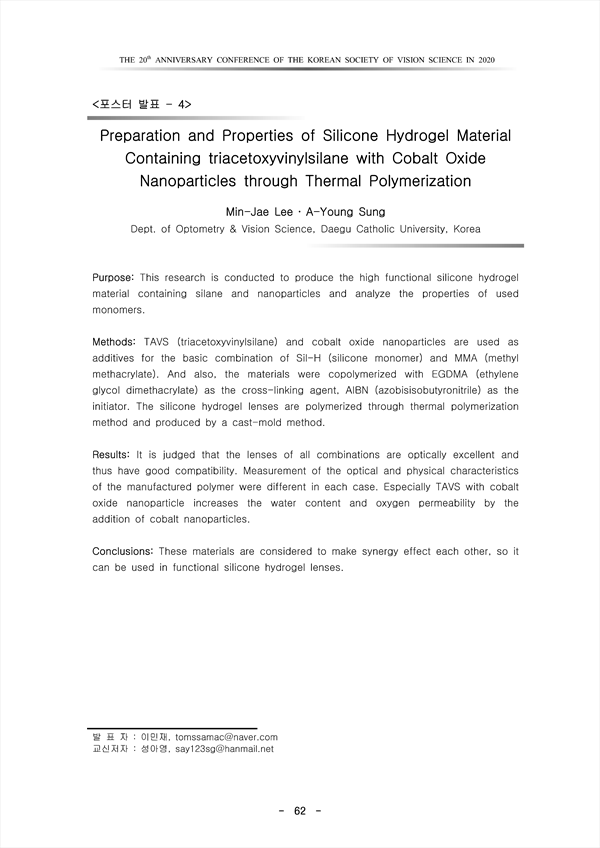 THE 20$^{th}$ ANNIVERSARY CONFERENCE OF THE KOREAN SOCIETY OF VISION SCIENCE IN 2020

<포스터 발표 - 4>

Preparation and Properties of Silicone Hydrogel Material Containing triacetoxyvinylsilane with Cobalt Oxide Nanoparticles through Thermal Polymerization

Min-Jae Lee · A-Young Sung

Dept. of Optometry & Vision Science, Daegu Catholic University, Korea

Purpose: This research is conducted to produce the high functional silicone hydrogel material containing silane and nanoparticles and analyze the properties of used monomers.

Methods: TAVS (triacetoxyvinylsilane) and cobalt oxide nanoparticles are used as additives for the basic combination of Sil-H (silicone monomer) and MMA (methyl methacrylate). And also, the materials were copolymerized with EGDMA (ethylene glycol dimethacrylate) as the cross-linking agent, AIBN (azobisisobutyronitrile) as the initiator. The silicone hydrogel lenses are polymerized through thermal polymerization method and produced by a cast-mold method.

Results: It is judged that the lenses of all combinations are optically excellent and thus have good compatibility. Measurement of the optical and physical characteristics of the manufactured polymer were different in each case. Especially TAVS with cobalt oxide nanoparticle increases the water content and oxygen permeability by the addition of cobalt nanoparticles.

Conclusions: These materials are considered to make synergy effect each other, so it can be used in functional silicone hydrogel lenses.

발 표 자 : 이민재, tomssamac@naver.com
교신저자 : 성아영, say123sg@hanmail.net

- 62 -